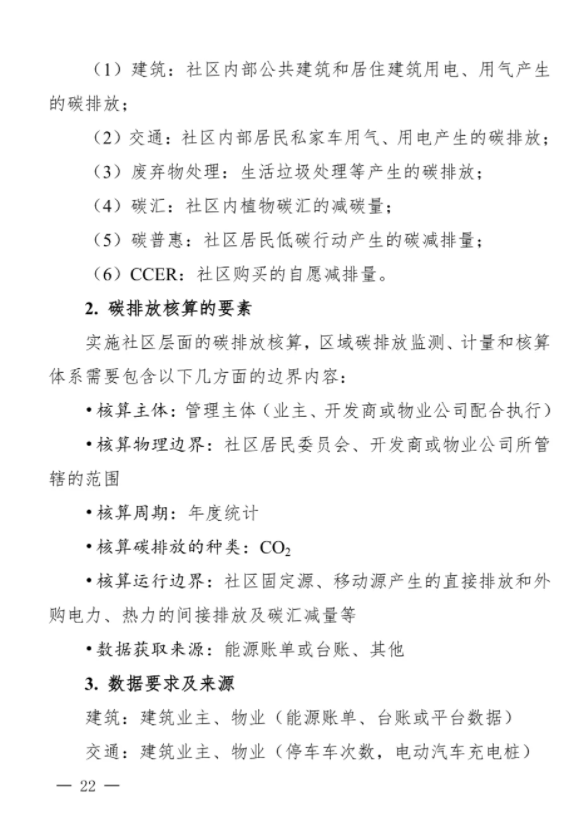 （1）建筑：社区内部公共建筑和居住建筑用电、用气产生的碳排放；

（2）交通：社区内部居民私家车用气、用电产生的碳排放；

（3）废弃物处理：生活垃圾处理等产生的碳排放；

（4）碳汇：社区内植物碳汇的减碳量；

（5）碳普惠：社区居民低碳行动产生的碳减排量；

（6）CCER：社区购买的自愿减排量。

2. 碳排放核算的要素

实施社区层面的碳排放核算，区域碳排放监测、计量和核算体系需要包含以下几方面的边界内容：

•核算主体：管理主体（业主、开发商或物业公司配合执行）

•核算物理边界：社区居民委员会、开发商或物业公司所管辖的范围

•核算周期：年度统计

•核算碳排放的种类：$CO_2$

•核算运行边界：社区固定源、移动源产生的直接排放和外购电力、热力的间接排放及碳汇减量等

•数据获取来源：能源账单或台账、其他

3. 数据要求及来源

建筑：建筑业主、物业（能源账单、台账或平台数据）

交通：建筑业主、物业（停车车次数，电动汽车充电桩）

— 22 —